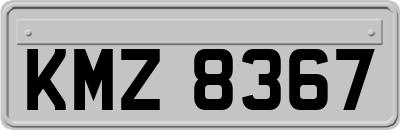 KMZ 8367